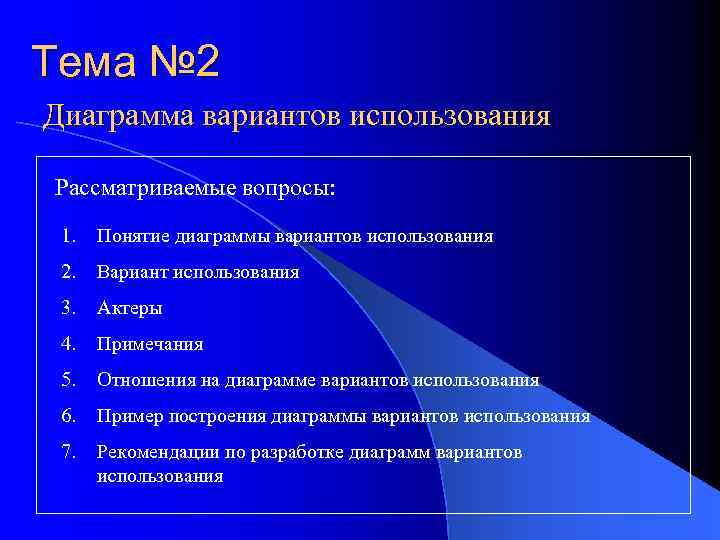 Тема №2

Диаграмма вариантов использования

Рассматриваемые вопросы:

1. Понятие диаграммы вариантов использования
2. Вариант использования
3. Актеры
4. Примечания
5. Отношения на диаграмме вариантов использования
6. Пример построения диаграммы вариантов использования
7. Рекомендации по разработке диаграмм вариантов использования